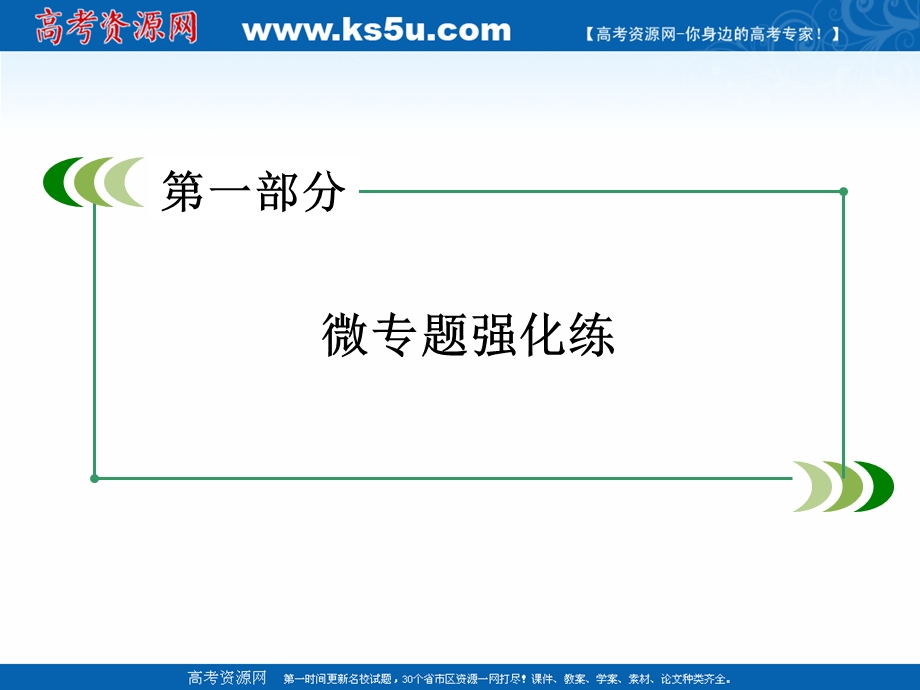 高考资源网 www.ks5u.com 【高考资源网-你身边的高考专家！】

第一部分

微专题强化练

高考资源网 第一时间更新名校试题，30个省市区资源一网打尽！课件、教案、学案、素材、论文种类齐全。